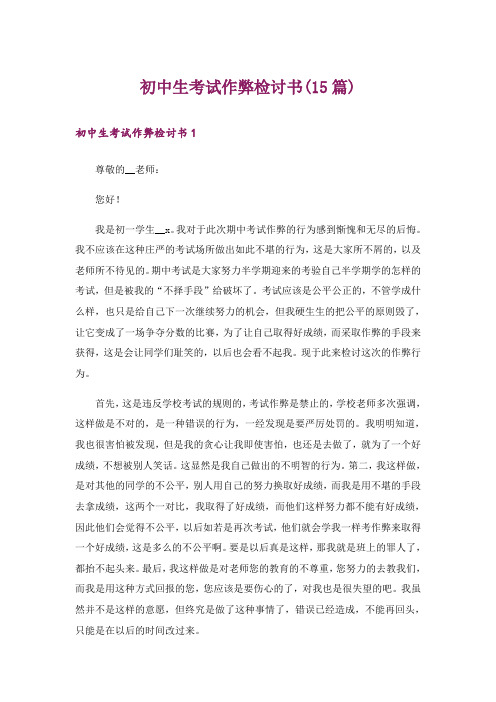 初中生考试作弊检讨书(15篇)

初中生考试作弊检讨书1

尊敬的__老师：

您好！

我是初一学生__x。我对于此次期中考试作弊的行为感到惭愧和无尽的后悔。我不应该在这种庄严的考试场所做出如此不堪的行为，这是大家所不屑的，以及老师所不待见的。期中考试是大家努力半学期迎来的考验自己半学期学的怎样的考试，但是被我的“不择手段”给破坏了。考试应该是公平公正的，不管学成什么样，也只是给自己下一次继续努力的机会，但我硬生生的把公平的原则毁了，让它变成了一场争夺分数的比赛，为了让自己取得好成绩，而采取作弊的手段来获得，这是会让同学们耻笑的，以后也会看不起我。现于此来检讨这次的作弊行为。

首先，这是违反学校考试的规则的，考试作弊是禁止的，学校老师多次强调，这样做是不对的，是一种错误的行为，一经发现是要严厉处罚的。我明明知道，我也很害怕被发现，但是我的贪心让我即使害怕，也还是去做了，就为了一个好成绩，不想被别人笑话。这显然是我自己做出的不明智的行为。第二，我这样做，是对其他的同学的不公平，别人用自己的努力换取好成绩，而我是用不堪的手段去拿成绩，这两个一对比，我取得了好成绩，而他们这样努力都不能有好成绩，因此他们会觉得不公平，以后如若是再次考试，他们就会学我一样考作弊来取得一个好成绩，这是多么的不公平啊。要是以后真是这样，那我就是班上的罪人了，都抬不起头来。最后，我这样做是对老师您的教育的不尊重，您努力的去教我们，而我是用这种方式回报的您，您应该是要伤心的了，对我也是很失望的吧。我虽然并不是这样的意愿，但终究是做了这种事情了，错误已经造成，不能再回头，只能是在以后的时间改过来。